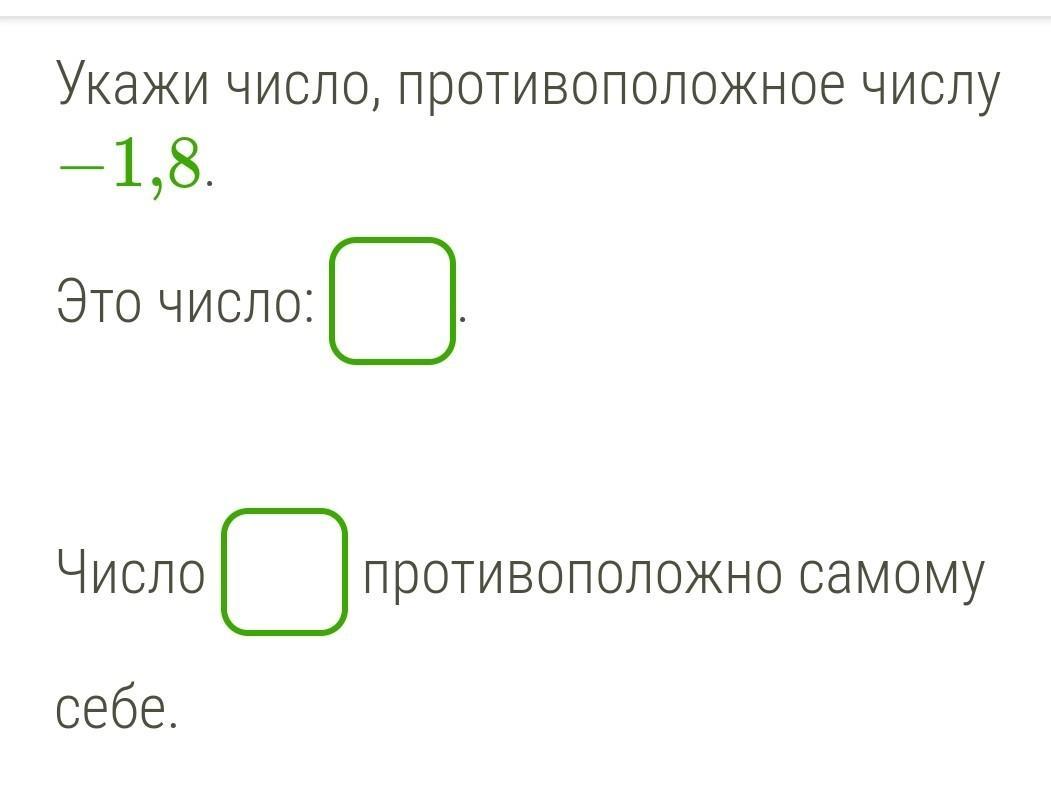 Укажи число, противоположное числу $-1{,}8$.

Это число: .

Число  противоположно самому себе.